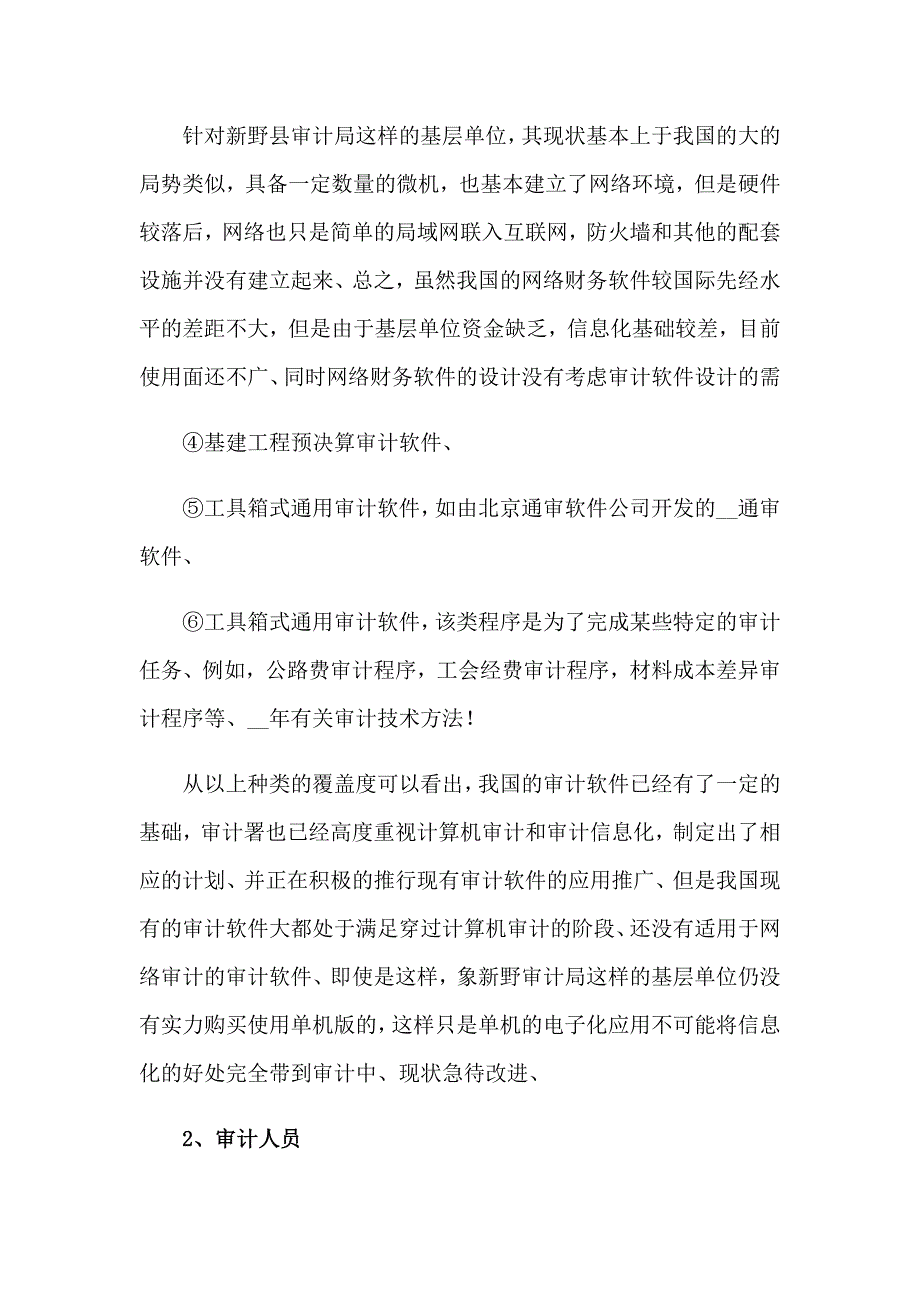 针对新野县审计局这样的基层单位，其现状基本上于我国的大的局势类似，具备一定数量的微机，也基本建立了网络环境，但是硬件较落后，网络也只是简单的局域网联入互联网，防火墙和其他的配套设施并没有建立起来、总之，虽然我国的网络财务软件较国际先经水平的差距不大，但是由于基层单位资金缺乏，信息化基础较差，目前使用面还不广、同时网络财务软件的设计没有考虑审计软件设计的需

④基建工程预决算审计软件、

⑤工具箱式通用审计软件，如由北京通审软件公司开发的__通审软件、

⑥工具箱式通用审计软件，该类程序是为了完成某些特定的审计任务、例如，公路费审计程序，工会经费审计程序，材料成本差异审计程序等、__年有关审计技术方法！

从以上种类的覆盖度可以看出，我国的审计软件已经有了一定的基础，审计署也已经高度重视计算机审计和审计信息化，制定出了相应的计划、并正在积极的推行现有审计软件的应用推广、但是我国现有的审计软件大都处于满足穿过计算机审计的阶段、还没有适用于网络审计的审计软件、即使是这样，象新野审计局这样的基层单位仍没有实力购买使用单机版的，这样只是单机的电子化应用不可能将信息化的好处完全带到审计中、现状急待改进、

2、审计人员